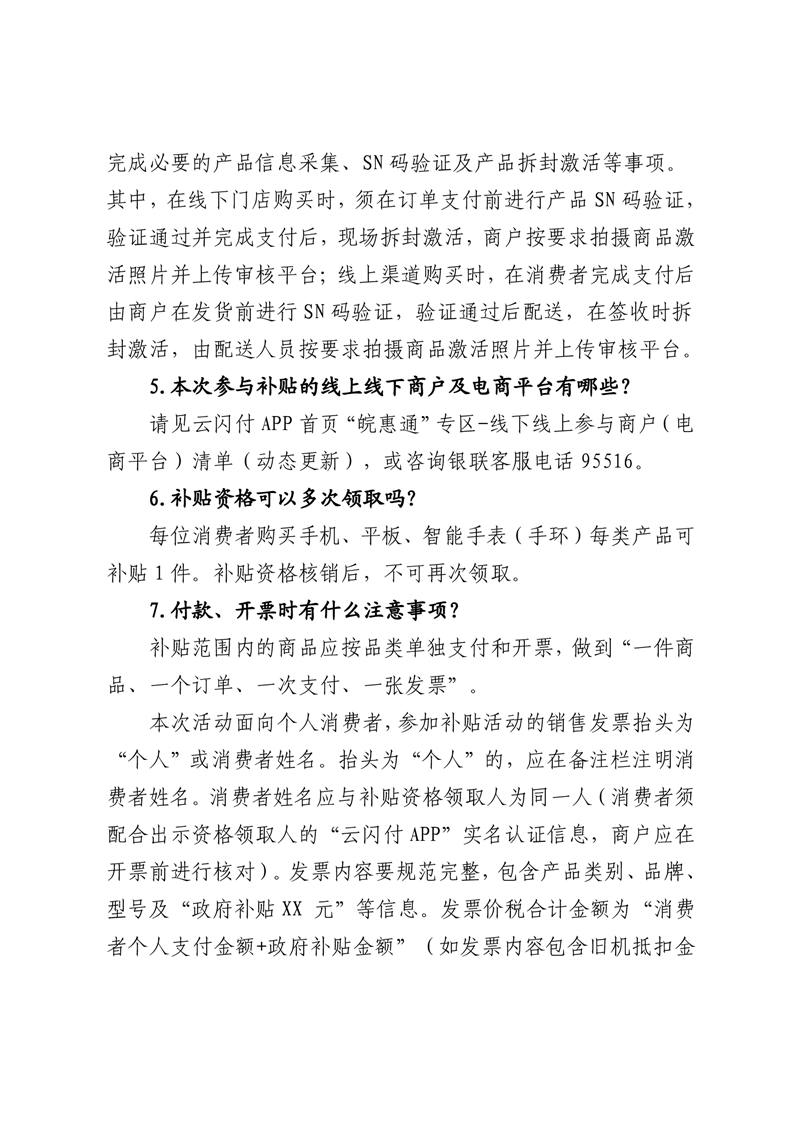 完成必要的产品信息采集、SN码验证及产品拆封激活等事项。其中，在线下门店购买时，须在订单支付前进行产品SN码验证，验证通过并完成支付后，现场拆封激活，商户按要求拍摄商品激活照片并上传审核平台；线上渠道购买时，在消费者完成支付后由商户在发货前进行SN码验证，验证通过后配送，在签收时拆封激活，由配送人员按要求拍摄商品激活照片并上传审核平台。

5.本次参与补贴的线上线下商户及电商平台有哪些？

请见云闪付APP首页“皖惠通”专区-线下线上参与商户（电商平台）清单（动态更新），或咨询银联客服电话95516。

6.补贴资格可以多次领取吗？

每位消费者购买手机、平板、智能手表（手环）每类产品可补贴1件。补贴资格核销后，不可再次领取。

7.付款、开票时有什么注意事项？

补贴范围内的商品应按品类单独支付和开票，做到“一件商品、一个订单、一次支付、一张发票”。

本次活动面向个人消费者，参加补贴活动的销售发票抬头为“个人”或消费者姓名。抬头为“个人”的，应在备注栏注明消费者姓名。消费者姓名应与补贴资格领取人为同一人（消费者须配合出示资格领取人的“云闪付APP”实名认证信息，商户应在开票前进行核对）。发票内容要规范完整，包含产品类别、品牌、型号及“政府补贴XX元”等信息。发票价税合计金额为“消费者个人支付金额+政府补贴金额”（如发票内容包含旧机抵扣金